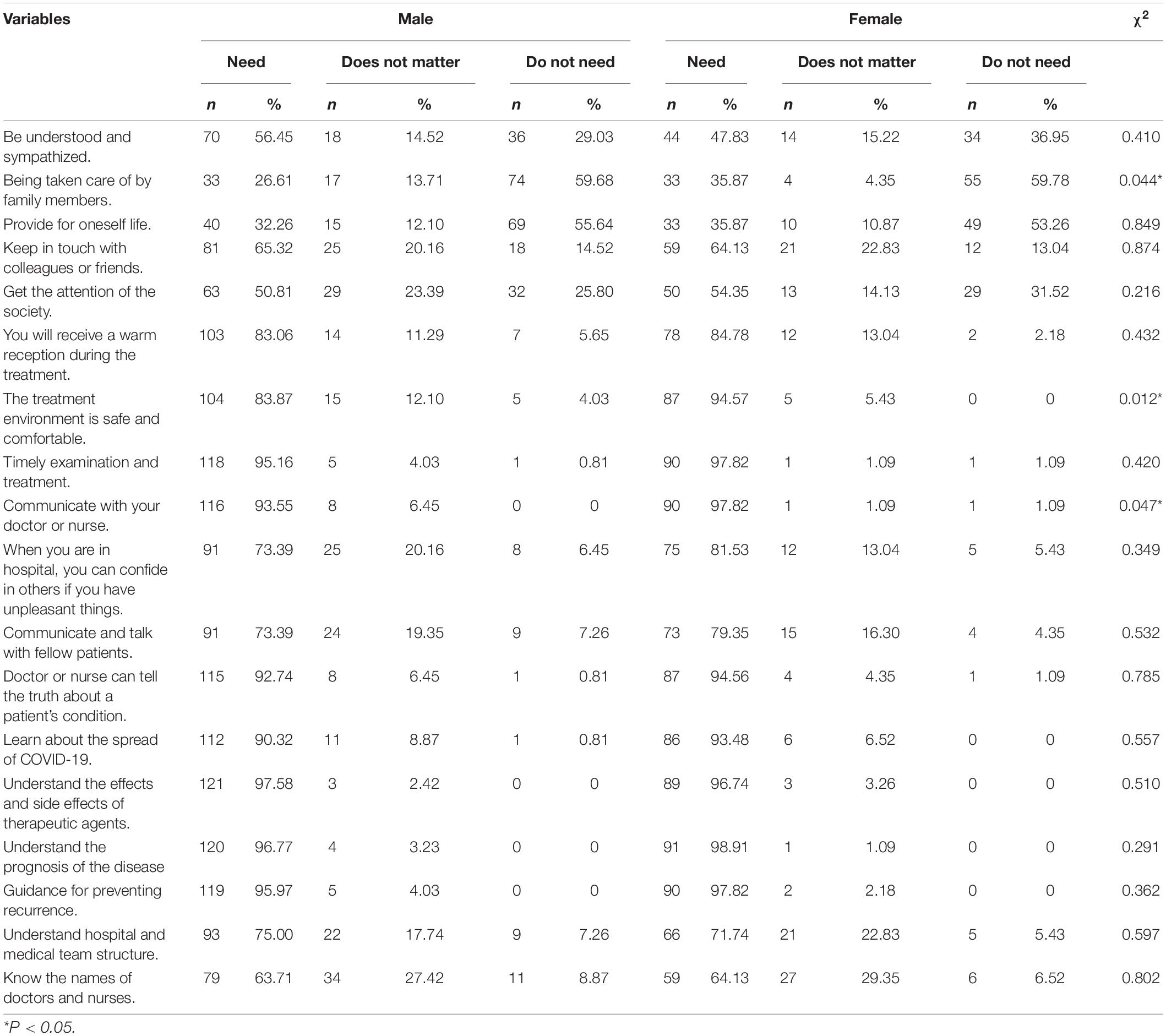 | Variables | Male | | | | | | Female | | | | | | $\chi^2$ |
|---|---|---|---|---|---|---|---|---|---|---|---|---|---|
| | Need | | Does not matter | | Do not need | | Need | | Does not matter | | Do not need | | |
| | n | % | n | % | n | % | n | % | n | % | n | % | |
| Be understood and sympathized. | 70 | 56.45 | 18 | 14.52 | 36 | 29.03 | 44 | 47.83 | 14 | 15.22 | 34 | 36.95 | 0.410 |
| Being taken care of by family members. | 33 | 26.61 | 17 | 13.71 | 74 | 59.68 | 33 | 35.87 | 4 | 4.35 | 55 | 59.78 | 0.044* |
| Provide for oneself life. | 40 | 32.26 | 15 | 12.10 | 69 | 55.64 | 33 | 35.87 | 10 | 10.87 | 49 | 53.26 | 0.849 |
| Keep in touch with colleagues or friends. | 81 | 65.32 | 25 | 20.16 | 18 | 14.52 | 59 | 64.13 | 21 | 22.83 | 12 | 13.04 | 0.874 |
| Get the attention of the society. | 63 | 50.81 | 29 | 23.39 | 32 | 25.80 | 50 | 54.35 | 13 | 14.13 | 29 | 31.52 | 0.216 |
| You will receive a warm reception during the treatment. | 103 | 83.06 | 14 | 11.29 | 7 | 5.65 | 78 | 84.78 | 12 | 13.04 | 2 | 2.18 | 0.432 |
| The treatment environment is safe and comfortable. | 104 | 83.87 | 15 | 12.10 | 5 | 4.03 | 87 | 94.57 | 5 | 5.43 | 0 | 0 | 0.012* |
| Timely examination and treatment. | 118 | 95.16 | 5 | 4.03 | 1 | 0.81 | 90 | 97.82 | 1 | 1.09 | 1 | 1.09 | 0.420 |
| Communicate with your doctor or nurse. | 116 | 93.55 | 8 | 6.45 | 0 | 0 | 90 | 97.82 | 1 | 1.09 | 1 | 1.09 | 0.047* |
| When you are in hospital, you can confide in others if you have unpleasant things. | 91 | 73.39 | 25 | 20.16 | 8 | 6.45 | 75 | 81.53 | 12 | 13.04 | 5 | 5.43 | 0.349 |
| Communicate and talk with fellow patients. | 91 | 73.39 | 24 | 19.35 | 9 | 7.26 | 73 | 79.35 | 15 | 16.30 | 4 | 4.35 | 0.532 |
| Doctor or nurse can tell the truth about a patient's condition. | 115 | 92.74 | 8 | 6.45 | 1 | 0.81 | 87 | 94.56 | 4 | 4.35 | 1 | 1.09 | 0.785 |
| Learn about the spread of COVID-19. | 112 | 90.32 | 11 | 8.87 | 1 | 0.81 | 86 | 93.48 | 6 | 6.52 | 0 | 0 | 0.557 |
| Understand the effects and side effects of therapeutic agents. | 121 | 97.58 | 3 | 2.42 | 0 | 0 | 89 | 96.74 | 3 | 3.26 | 0 | 0 | 0.510 |
| Understand the prognosis of the disease | 120 | 96.77 | 4 | 3.23 | 0 | 0 | 91 | 98.91 | 1 | 1.09 | 0 | 0 | 0.291 |
| Guidance for preventing recurrence. | 119 | 95.97 | 5 | 4.03 | 0 | 0 | 90 | 97.82 | 2 | 2.18 | 0 | 0 | 0.362 |
| Understand hospital and medical team structure. | 93 | 75.00 | 22 | 17.74 | 9 | 7.26 | 66 | 71.74 | 21 | 22.83 | 5 | 5.43 | 0.597 |
| Know the names of doctors and nurses. | 79 | 63.71 | 34 | 27.42 | 11 | 8.87 | 59 | 64.13 | 27 | 29.35 | 6 | 6.52 | 0.802 |

*P < 0.05.